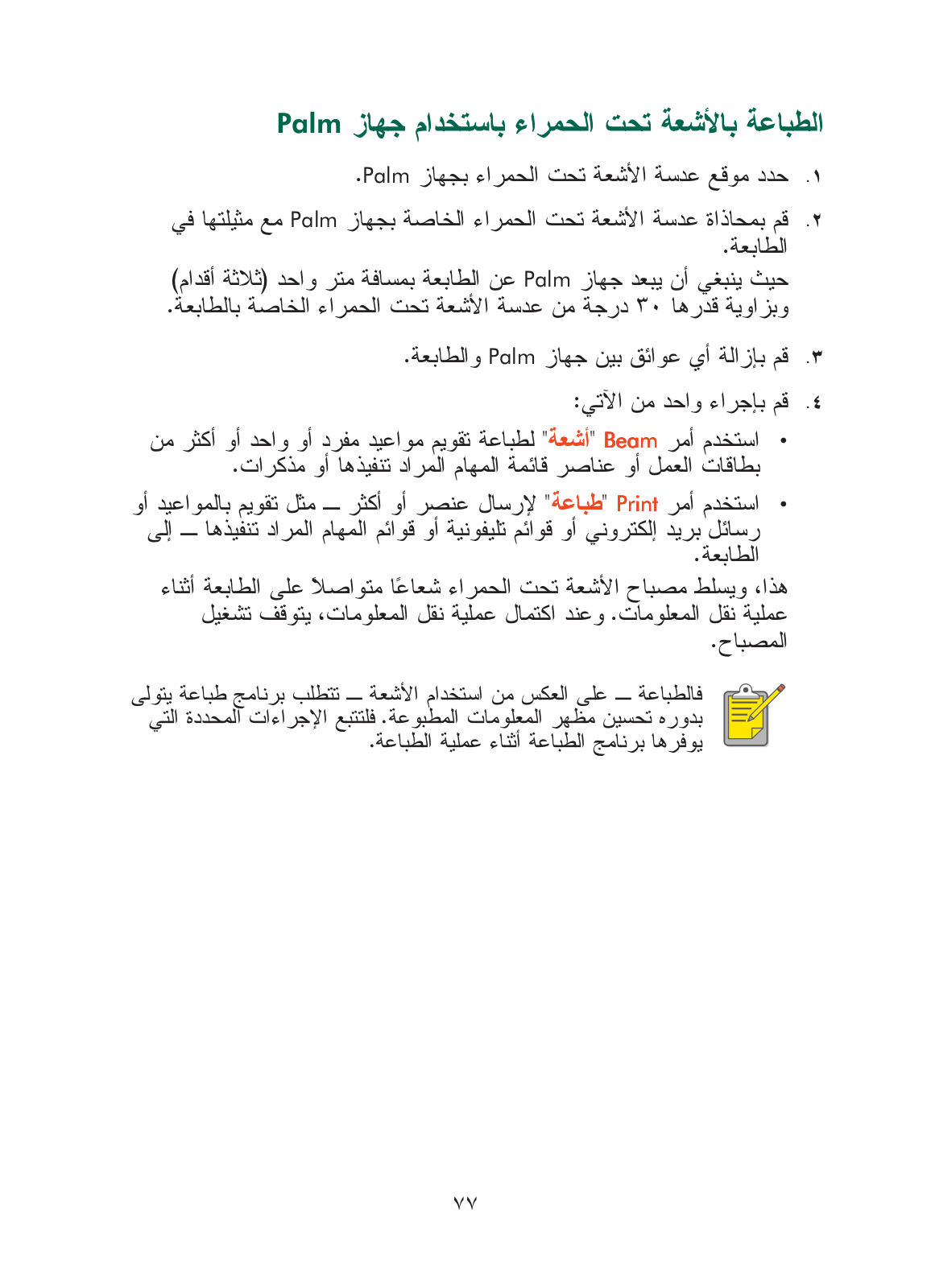 الطباعة بالأشعة تحت الحمراء باستخدام جهاز Palm

١. حدد موقع عدسة الأشعة تحت الحمراء بجهاز Palm.

٢. قم بمحاذاة عدسة الأشعة تحت الحمراء الخاصة بجهاز Palm مع مثيلتها في الطابعة.

حيث ينبغي أن يبعد جهاز Palm عن الطابعة بمسافة متر واحد (ثلاثة أقدام) وبزاوية قدرها ٣٠ درجة من عدسة الأشعة تحت الحمراء الخاصة بالطابعة.

٣. قم بإزالة أي عوائق بين جهاز Palm والطابعة.

٤. قم بإجراء واحد من الآتي:

• استخدم أمر Beam "أشعة" لطباعة تقويم مواعيد مفرد أو واحد أو أكثر من بطاقات العمل أو عناصر قائمة المهام المراد تنفيذها أو مذكرات.

• استخدم أمر Print "طباعة" لإرسال عنصر أو أكثر ــ مثل تقويم بالمواعيد أو رسائل بريد إلكتروني أو قوائم تليفونية أو قوائم المهام المراد تنفيذها ــ إلى الطابعة.

هذا، ويسلط مصباح الأشعة تحت الحمراء شعاعًا متواصلاً على الطابعة أثناء عملية نقل المعلومات. وعند اكتمال عملية نقل المعلومات، يتوقف تشغيل المصباح.

فالطباعة ــ على العكس من استخدام الأشعة ــ تتطلب برنامج طباعة يتولى بدوره تحسين مظهر المعلومات المطبوعة. فلتتبع الإجراءات المحددة التي يوفرها برنامج الطباعة أثناء عملية الطباعة.

٧٧